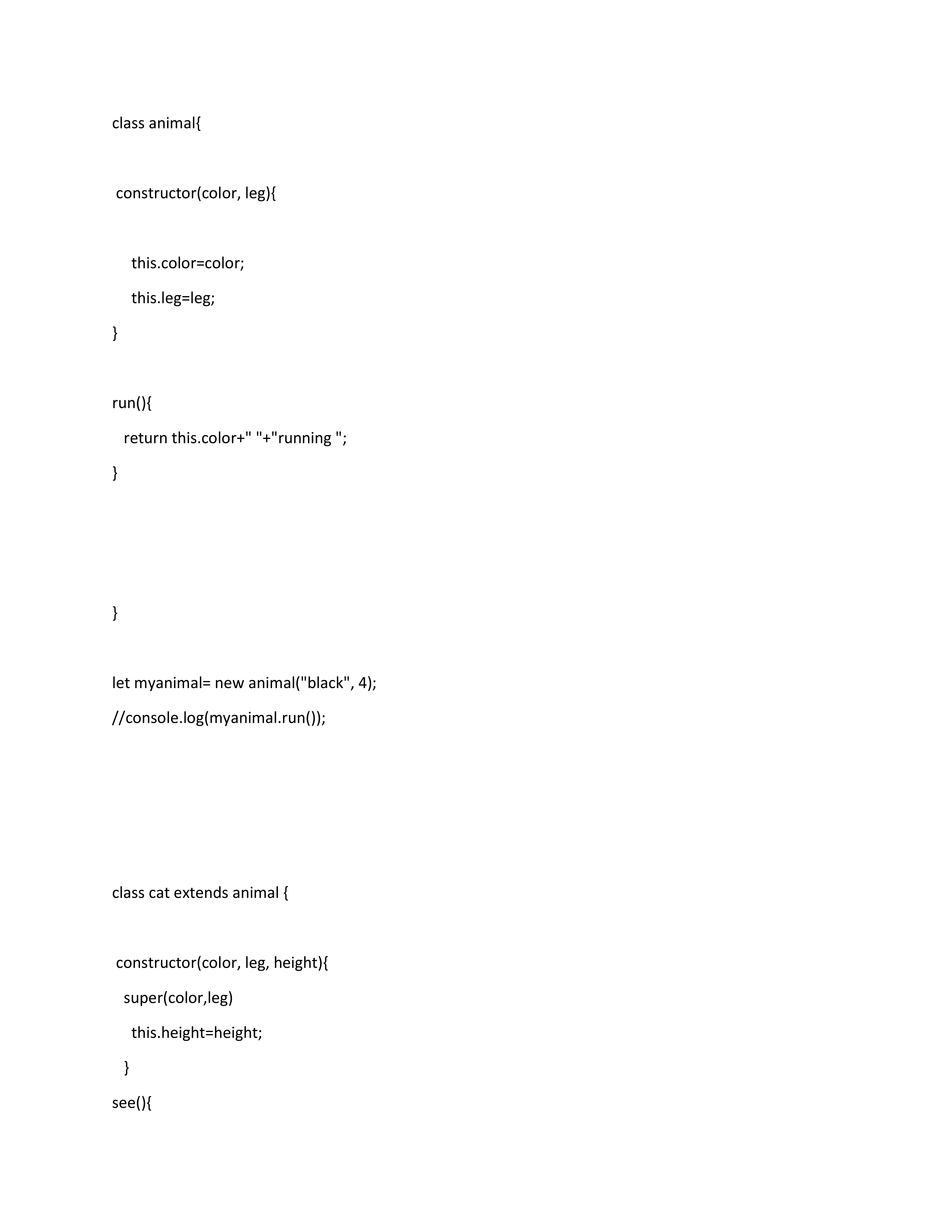 class animal{

constructor(color, leg){

this.color=color;

this.leg=leg;

}

run(){

return this.color+" "+"running ";

}

}

let myanimal= new animal("black", 4);

//console.log(myanimal.run());

class cat extends animal {

constructor(color, leg, height){

super(color,leg)

this.height=height;

}

see(){